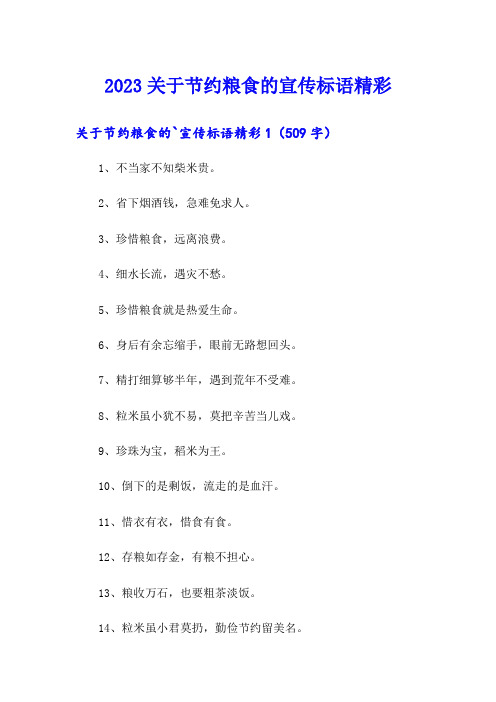 2023关于节约粮食的宣传标语精彩

关于节约粮食的`宣传标语精彩1（509字）

1、不当家不知柴米贵。

2、省下烟酒钱，急难免求人。

3、珍惜粮食，远离浪费。

4、细水长流，遇灾不愁。

5、珍惜粮食就是热爱生命。

6、身后有余忘缩手，眼前无路想回头。

7、精打细算够半年，遇到荒年不受难。

8、粒米虽小犹不易，莫把辛苦当儿戏。

9、珍珠为宝，稻米为王。

10、倒下的是剩饭，流走的是血汗。

11、惜衣有衣，惜食有食。

12、存粮如存金，有粮不担心。

13、粮收万石，也要粗茶淡饭。

14、粒米虽小君莫扔，勤俭节约留美名。